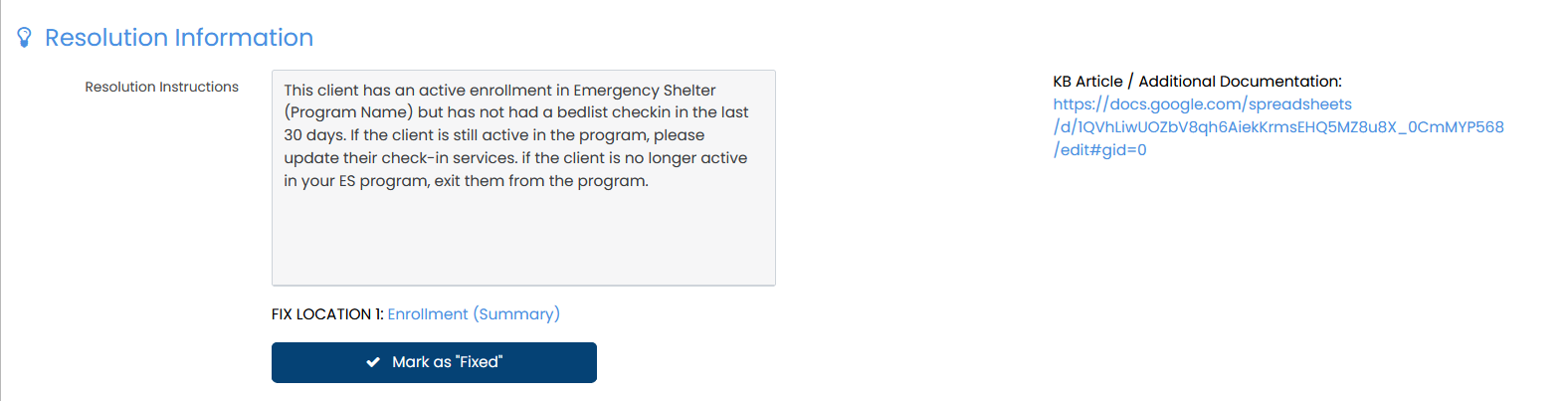 Resolution Information

Resolution Instructions

This client has an active enrollment in Emergency Shelter (Program Name) but has not had a bedlist checkin in the last 30 days. If the client is still active in the program, please update their check-in services. if the client is no longer active in your ES program, exit them from the program.

FIX LOCATION 1: Enrollment (Summary)

Mark as "Fixed"

KB Article / Additional Documentation:
https://docs.google.com/spreadsheets/d/1QVhLiwUOZbV8qh6AiekKrmsEHQ5MZ8u8X_0CmMYP568/edit#gid=0